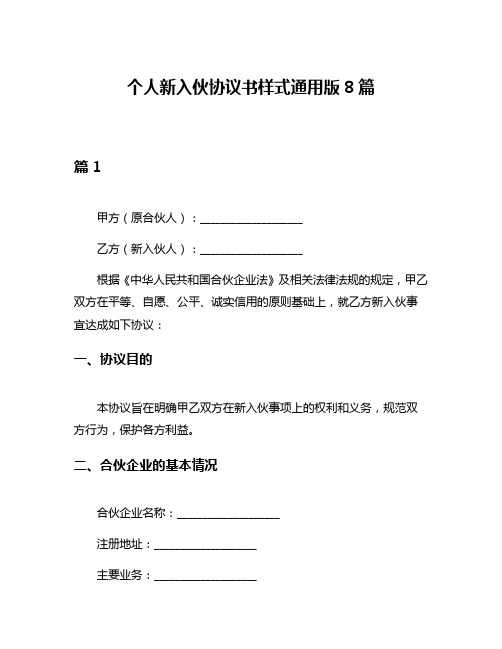 个人新入伙协议书样式通用版 8 篇

篇 1

甲方（原合伙人）：__________________

乙方（新入伙人）：__________________

根据《中华人民共和国合伙企业法》及相关法律法规的规定，甲乙双方在平等、自愿、公平、诚实信用的原则基础上，就乙方新入伙事宜达成如下协议：

一、协议目的

本协议旨在明确甲乙双方在新入伙事项上的权利和义务，规范双方行为，保护各方利益。

二、合伙企业的基本情况

合伙企业名称：__________________

注册地址：__________________

主要业务：__________________